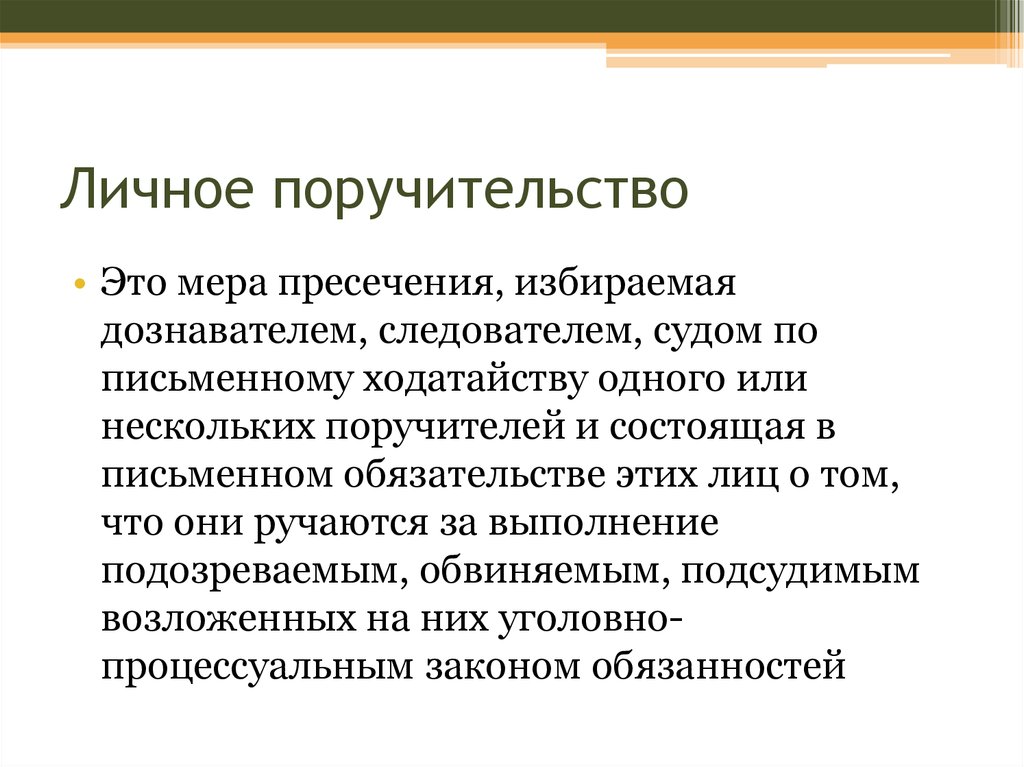 Личное поручительство

• Это мера пресечения, избираемая дознавателем, следователем, судом по письменному ходатайству одного или нескольких поручителей и состоящая в письменном обязательстве этих лиц о том, что они ручаются за выполнение подозреваемым, обвиняемым, подсудимым возложенных на них уголовно-процессуальным законом обязанностей